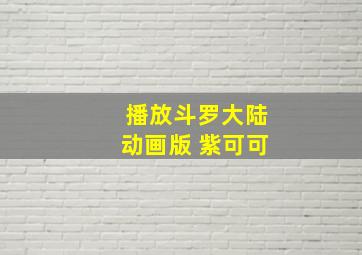 播放斗罗大陆
动画版 紫可可